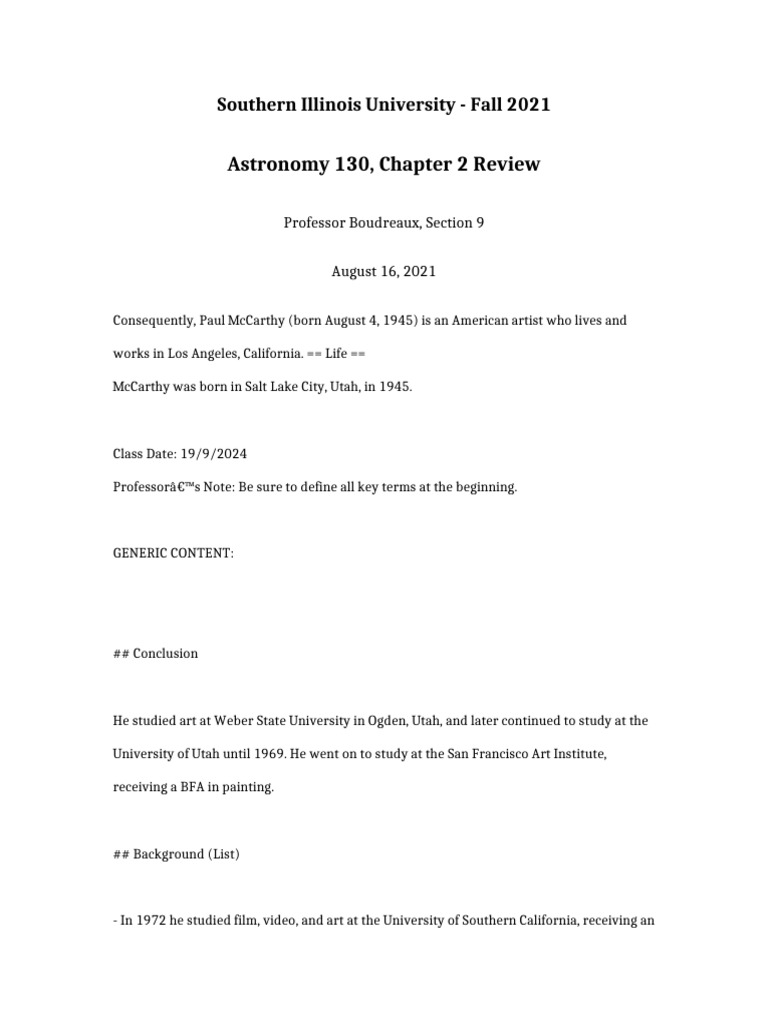 Southern Illinois University - Fall 2021

Astronomy 130, Chapter 2 Review

Professor Boudreaux, Section 9

August 16, 2021

Consequently, Paul McCarthy (born August 4, 1945) is an American artist who lives and works in Los Angeles, California. == Life ==
McCarthy was born in Salt Lake City, Utah, in 1945.

Class Date: 19/9/2024
Professorâ€™s Note: Be sure to define all key terms at the beginning.

GENERIC CONTENT:

## Conclusion

He studied art at Weber State University in Ogden, Utah, and later continued to study at the University of Utah until 1969. He went on to study at the San Francisco Art Institute, receiving a BFA in painting.

## Background (List)

- In 1972 he studied film, video, and art at the University of Southern California, receiving an